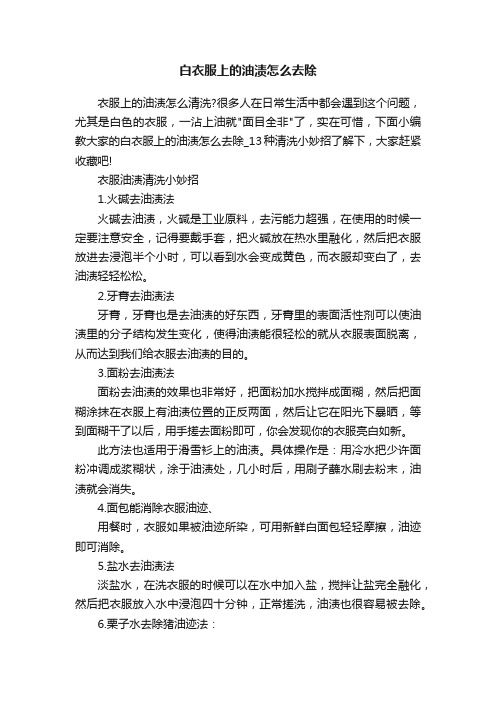 白衣服上的油渍怎么去除

衣服上的油渍怎么清洗?很多人在日常生活中都会遇到这个问题，尤其是白色的衣服，一沾上油就"面目全非"了，实在可惜，下面小编教大家的白衣服上的油渍怎么去除_13种清洗小妙招了解下，大家赶紧收藏吧!

衣服油渍清洗小妙招

1.火碱去油渍法

火碱去油渍，火碱是工业原料，去污能力超强，在使用的时候一定要注意安全，记得要戴手套，把火碱放在热水里融化，然后把衣服放进去浸泡半个小时，可以看到水会变成黄色，而衣服却变白了，去油渍轻轻松松。

2.牙膏去油渍法

牙膏，牙膏也是去油渍的好东西，牙膏里的表面活性剂可以使油渍里的分子结构发生变化，使得油渍能很轻松的就从衣服表面脱离，从而达到我们给衣服去油渍的目的。

3.面粉去油渍法

面粉去油渍的效果也非常好，把面粉加水搅拌成面糊，然后把面糊涂抹在衣服上有油渍位置的正反两面，然后让它在阳光下暴晒，等到面糊干了以后，用手搓去面粉即可，你会发现你的衣服亮白如新。

此方法也适用于滑雪衫上的油渍。具体操作是：用冷水把少许面粉冲调成浆糊状，涂于油渍处，几小时后，用刷子蘸水刷去粉末，油渍就会消失。

4.面包能消除衣服油迹、

用餐时，衣服如果被油迹所染，可用新鲜白面包轻轻摩擦，油迹即可消除。

5.盐水去油渍法

淡盐水，在洗衣服的时候可以在水中加入盐，搅拌让盐完全融化，然后把衣服放入水中浸泡四十分钟，正常搓洗，油渍也很容易被去除。

6.栗子水去除猪油迹法：